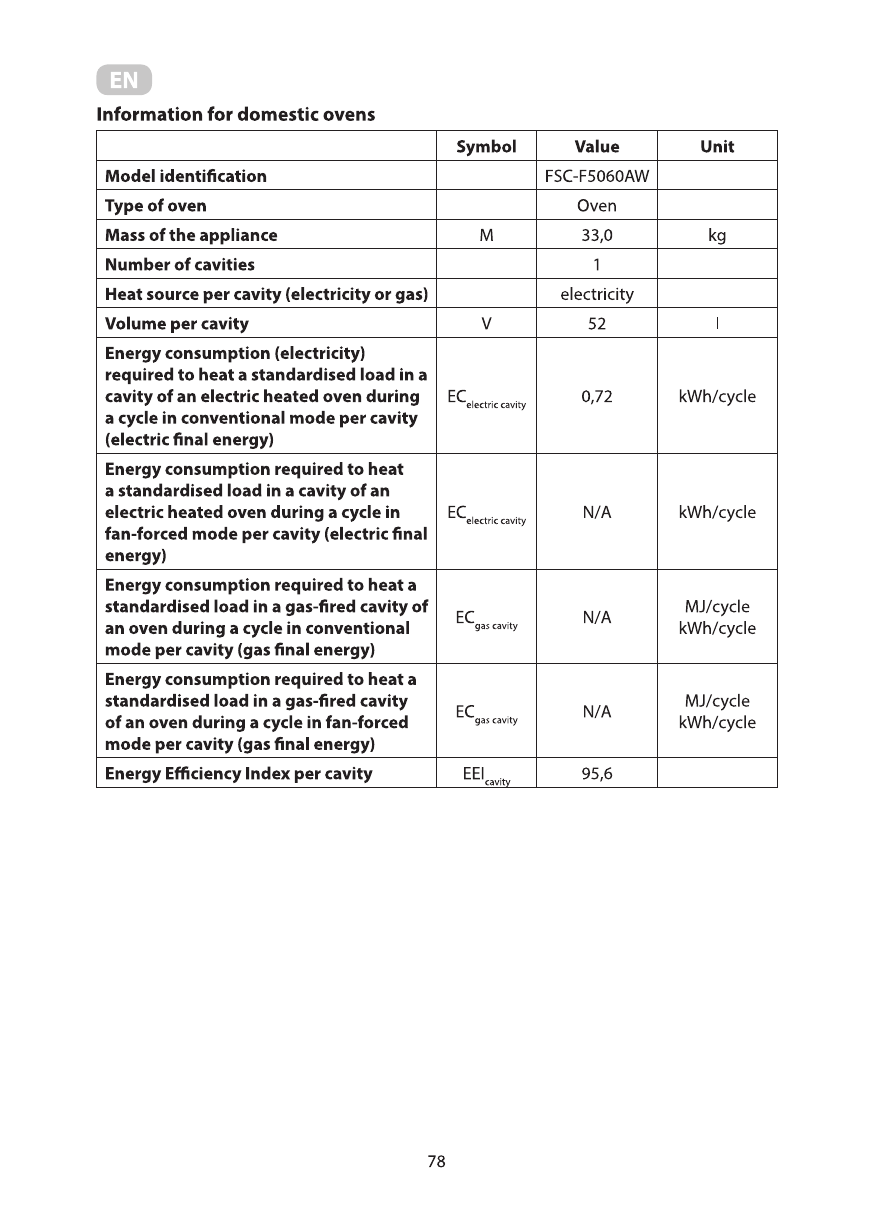 EN

Information for domestic ovens

| | Symbol | Value | Unit |
|---|---|---|---|
| Model identification | | FSC-F5060AW | |
| Type of oven | | Oven | |
| Mass of the appliance | M | 33,0 | kg |
| Number of cavities | | 1 | |
| Heat source per cavity (electricity or gas) | | electricity | |
| Volume per cavity | V | 52 | l |
| Energy consumption (electricity) required to heat a standardised load in a cavity of an electric heated oven during a cycle in conventional mode per cavity (electric final energy) | $EC_{electric\ cavity}$ | 0,72 | kWh/cycle |
| Energy consumption required to heat a standardised load in a cavity of an electric heated oven during a cycle in fan-forced mode per cavity (electric final energy) | $EC_{electric\ cavity}$ | N/A | kWh/cycle |
| Energy consumption required to heat a standardised load in a gas-fired cavity of an oven during a cycle in conventional mode per cavity (gas final energy) | $EC_{gas\ cavity}$ | N/A | MJ/cycle kWh/cycle |
| Energy consumption required to heat a standardised load in a gas-fired cavity of an oven during a cycle in fan-forced mode per cavity (gas final energy) | $EC_{gas\ cavity}$ | N/A | MJ/cycle kWh/cycle |
| Energy Efficiency Index per cavity | $EEI_{cavity}$ | 95,6 | |

78